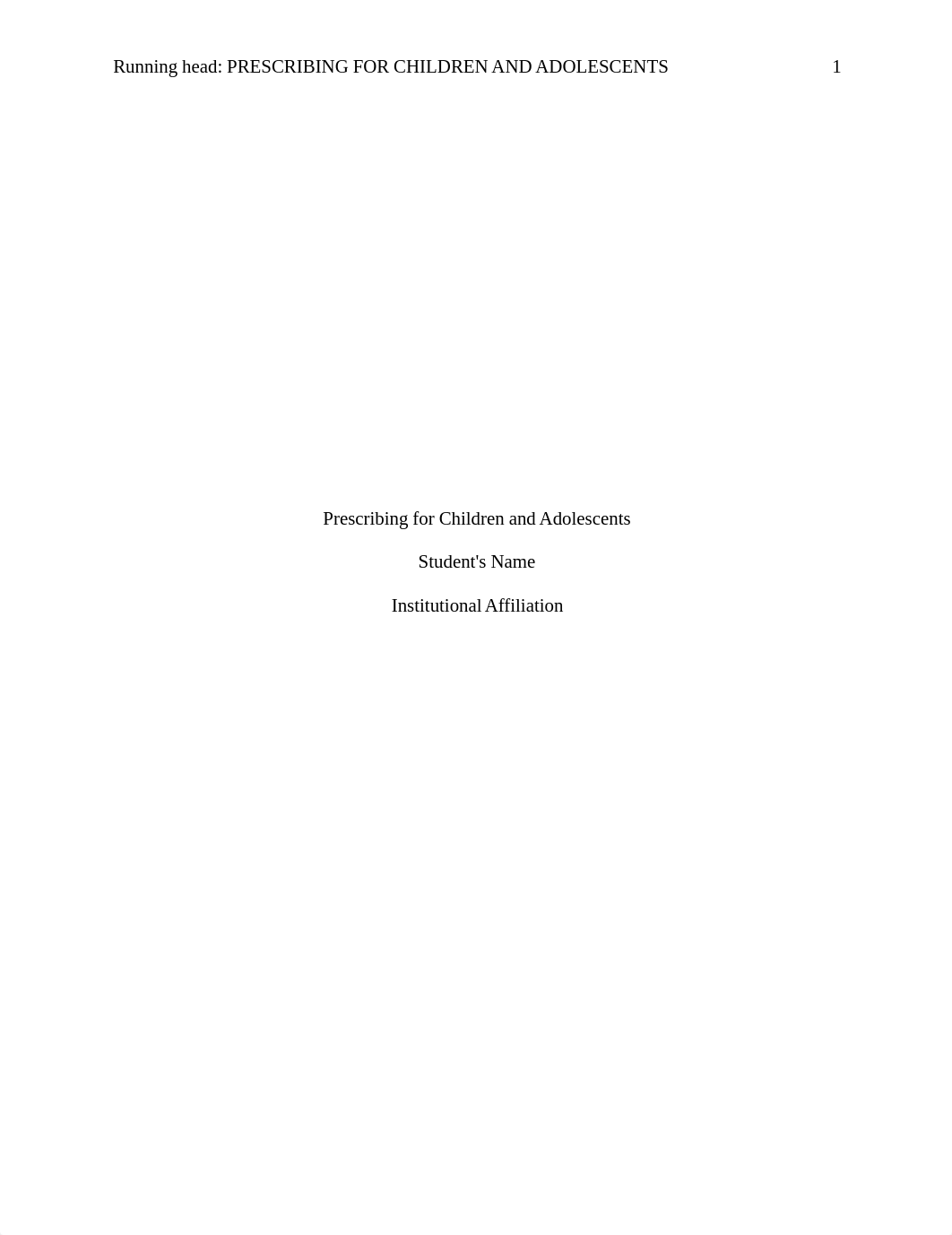 Running head: PRESCRIBING FOR CHILDREN AND ADOLESCENTS 1

Prescribing for Children and Adolescents

Student's Name

Institutional Affiliation